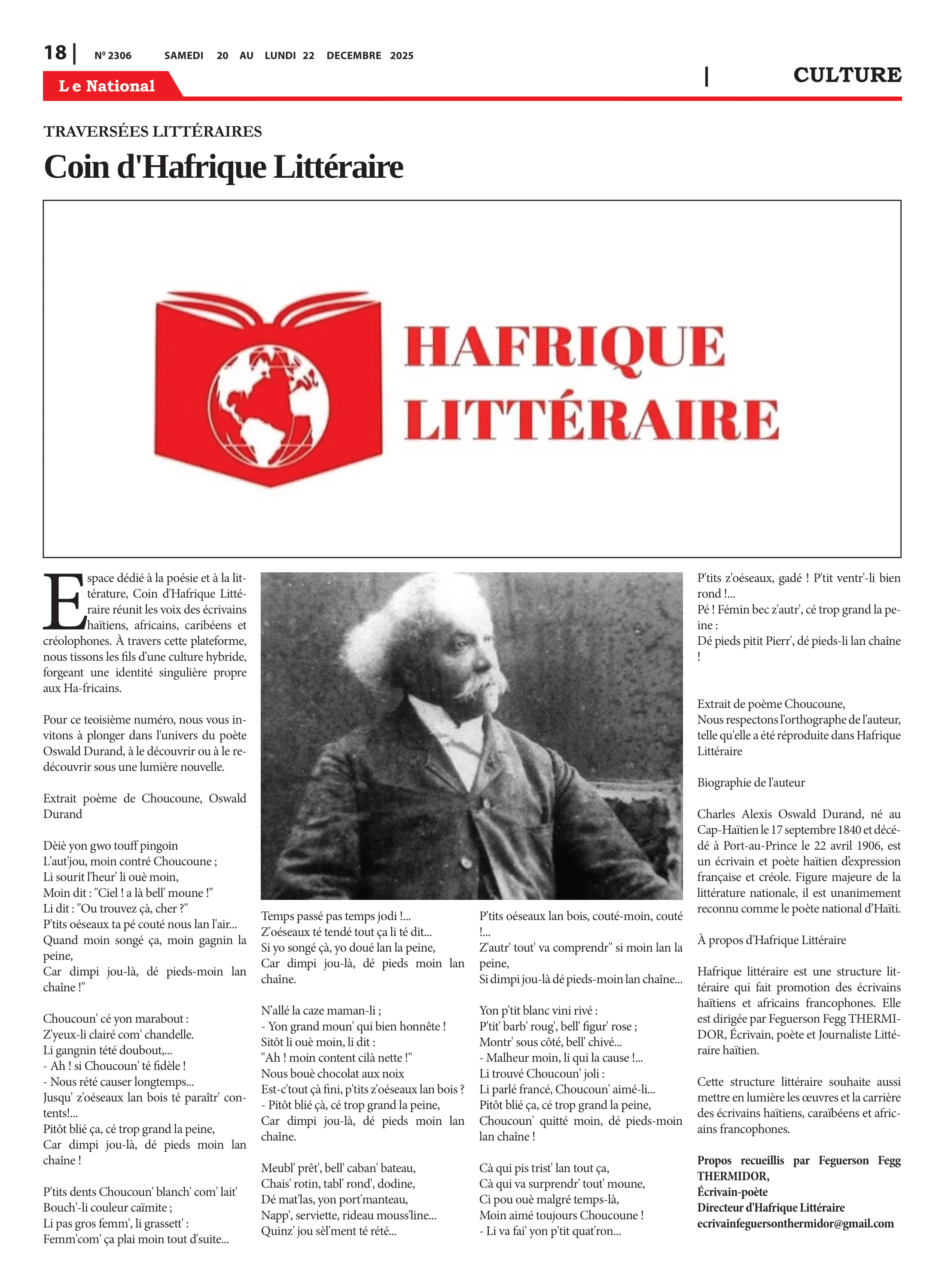 18 | Nº 2306 SAMEDI 20 AU LUNDI 22 DECEMBRE 2025

Le National

| CULTURE

TRAVERSÉES LITTÉRAIRES

Coin d'Hafrique Littéraire

HAFRIQUE LITTÉRAIRE

Espace dédié à la poésie et à la littérature, Coin d'Hafrique Littéraire réunit les voix des écrivains haïtiens, africains, caribéens et créolophones. À travers cette plateforme, nous tissons les fils d'une culture hybride, forgeant une identité singulière propre aux Ha-fricains.

Pour ce teoisième numéro, nous vous invitons à plonger dans l'univers du poète Oswald Durand, à le découvrir ou à le redécouvrir sous une lumière nouvelle.

Extrait poème de Choucoune, Oswald Durand

Dèiè yon gwo touff pingoin
L'aut'jou, moin contré Choucoune ;
Li sourit l'heur' li ouè moin,
Moin dit : "Ciel ! a là bell' moune !"
Li dit : "Ou trouvez çà, cher ?"
P'tits oéseaux ta pé couté nous lan l'air...
Quand moin songé ça, moin gagnin la peine,
Car dimpi jou-là, dé pieds-moin lan chaîne !"

Choucoun' cé yon marabout :
Z'yeux-li clairé com' chandelle.
Li gangnin tété doubout,...
- Ah ! si Choucoun' té fidèle !
- Nous rété causer longtemps...
Jusqu' z'oéseaux lan bois té paraîtr' contents!...
Pitôt blié ça, cé trop grand la peine,
Car dimpi jou-là, dé pieds moin lan chaîne !

P'tits dents Choucoun' blanch' com' lait'
Bouch'-li couleur caïmite ;
Li pas gros femm', li grassett' :
Femm'com' ça plai moin tout d'suite...

Temps passé pas temps jodi !...
Z'oéseaux té tendé tout ça li té dit...
Si yo songé çà, yo doué lan la peine,
Car dimpi jou-là, dé pieds moin lan chaîne.

N'allé la caze maman-li ;
- Yon grand moun' qui bien honnête !
Sitôt li ouè moin, li dit :
"Ah ! moin content cilà nette !"
Nous bouè chocolat aux noix
Est-c'tout çà fini, p'tits z'oéseaux lan bois ?
- Pitôt blié çà, cé trop grand la peine,
Car dimpi jou-là, dé pieds moin lan chaîne.

Meubl' prêt', bell' caban' bateau,
Chais' rotin, tabl' rond', dodine,
Dé mat'las, yon port'manteau,
Napp', serviette, rideau mouss'line...
Quinz' jou sèl'ment té rété...

P'tits oéseaux lan bois, couté-moin, couté !...
Z'autr' tout' va comprendr" si moin lan la peine,
Si dimpi jou-là dé pieds-moin lan chaîne...

Yon p'tit blanc vini rivé :
P'tit' barb' roug', bell' figur' rose ;
Montr' sous côté, bell' chivé...
- Malheur moin, li qui la cause !...
Li trouvé Choucoun' joli :
Li parlé francé, Choucoun' aimé-li...
Pitôt blié ça, cé trop grand la peine,
Choucoun' quitté moin, dé pieds-moin lan chaîne !

Cà qui pis trist' lan tout ça,
Cà qui va surprendr' tout' moune,
Ci pou ouè malgré temps-là,
Moin aimé toujours Choucoune !
- Li va fai' yon p'tit quat'ron...

P'tits z'oéseaux, gadé ! P'tit ventr'-li bien rond !...
Pé ! Fémin bec z'autr', cé trop grand la peine :
Dé pieds pitit Pierr', dé pieds-li lan chaîne !

Extrait de poème Choucoune,
Nous respectons l'orthographe de l'auteur, telle qu'elle a été réproduite dans Hafrique Littéraire

Biographie de l'auteur

Charles Alexis Oswald Durand, né au Cap-Haïtien le 17 septembre 1840 et décédé à Port-au-Prince le 22 avril 1906, est un écrivain et poète haïtien d'expression française et créole. Figure majeure de la littérature nationale, il est unanimement reconnu comme le poète national d'Haïti.

À propos d'Hafrique Littéraire

Hafrique littéraire est une structure littéraire qui fait promotion des écrivains haïtiens et africains francophones. Elle est dirigée par Feguerson Fegg THERMIDOR, Écrivain, poète et Journaliste Littéraire haïtien.

Cette structure littéraire souhaite aussi mettre en lumière les œuvres et la carrière des écrivains haïtiens, caraïbéens et africains francophones.

Propos recueillis par Feguerson Fegg THERMIDOR,
Écrivain-poète
Directeur d'Hafrique Littéraire
ecrivainfeguersonthermidor@gmail.com